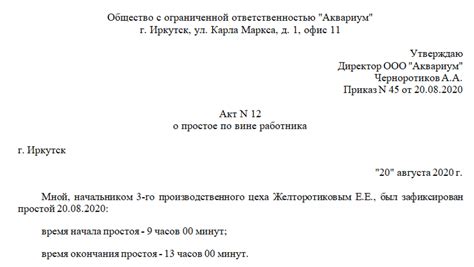 Общество с ограниченной ответственностью "Аквариум"
г. Иркутск, ул. Карла Маркса, д. 1, офис 11

Утверждаю
Директор ООО "Аквариум"
Черноротиков А.А.
Приказ N 45 от 20.08.2020

Акт N 12
о простое по вине работника

г. Иркутск

"20" августа 2020 г.

Мной, начальником 3-го производственного цеха Желторотиковым Е.Е., был зафиксирован простой 20.08.2020:

время начала простоя - 9 часов 00 минут;

время окончания простоя - 13 часов 00 минут.